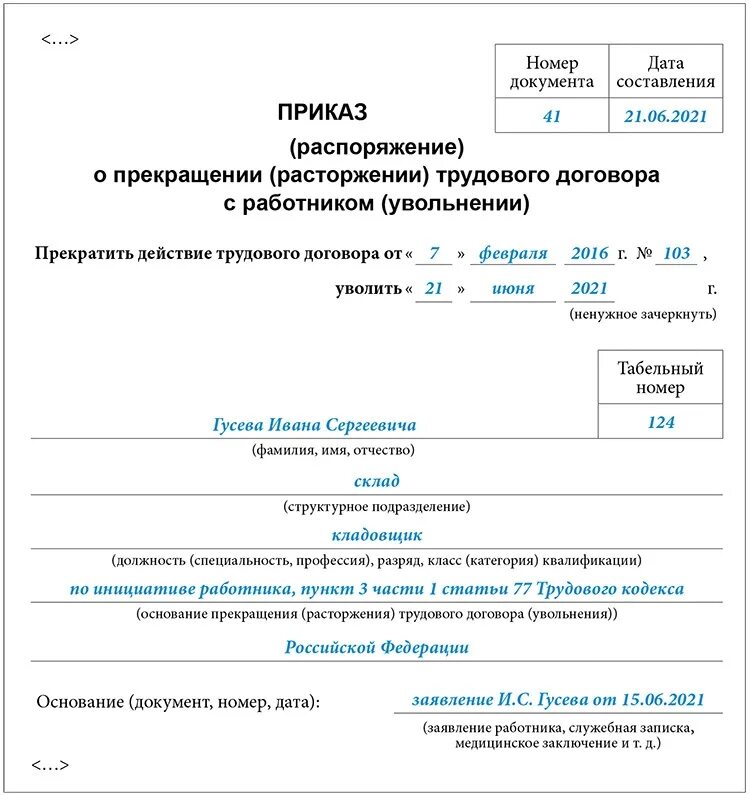 <…>

| Номер документа | Дата составления |
|---|---|
| 41 | 21.06.2021 |

ПРИКАЗ
(распоряжение)
о прекращении (расторжении) трудового договора с работником (увольнении)

Прекратить действие трудового договора от « 7 » февраля 2016 г. № 103 ,
уволить « 21 » июня 2021 г.
(ненужное зачеркнуть)

| Табельный номер |
|---|
| 124 |

Гусева Ивана Сергеевича
(фамилия, имя, отчество)

склад
(структурное подразделение)

кладовщик
(должность (специальность, профессия), разряд, класс (категория) квалификации)

по инициативе работника, пункт 3 части 1 статьи 77 Трудового кодекса
(основание прекращения (расторжения) трудового договора (увольнения))
Российской Федерации

Основание (документ, номер, дата): заявление И.С. Гусева от 15.06.2021
(заявление работника, служебная записка, медицинское заключение и т. д.)

<…>